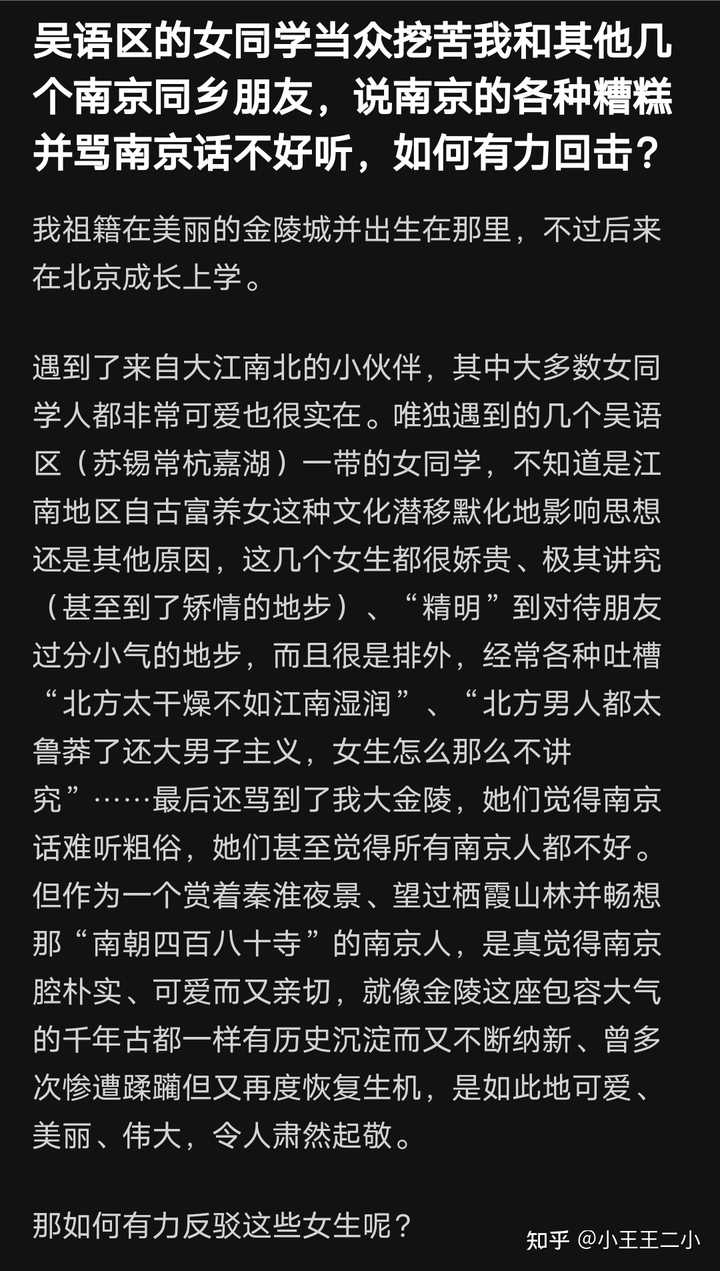 吴语区的女同学当众挖苦我和其他几个南京同乡朋友，说南京的各种糟糕并骂南京话不好听，如何有力回击？

我祖籍在美丽的金陵城并出生在那里，不过后来在北京成长上学。

遇到了来自大江南北的小伙伴，其中大多数女同学人都非常可爱也很实在。唯独遇到的几个吴语区（苏锡常杭嘉湖）一带的女同学，不知道是江南地区自古富养女这种文化潜移默化地影响思想还是其他原因，这几个女生都很娇贵、极其讲究（甚至到了矫情的地步）、“精明”到对待朋友过分小气的地步，而且很是排外，经常各种吐槽“北方太干燥不如江南湿润”、“北方男人都太鲁莽了还大男子主义，女生怎么那么不讲究”……最后还骂到了我大金陵，她们觉得南京话难听粗俗，她们甚至觉得所有南京人都不好。但作为一个赏着秦淮夜景、望过栖霞山林并畅想那“南朝四百八十寺”的南京人，是真觉得南京腔朴实、可爱而又亲切，就像金陵这座包容大气的千年古都一样有历史沉淀而又不断纳新、曾多次惨遭蹂躏但又再度恢复生机，是如此地可爱、美丽、伟大，令人肃然起敬。

那如何有力反驳这些女生呢？

知乎 @小王王二小